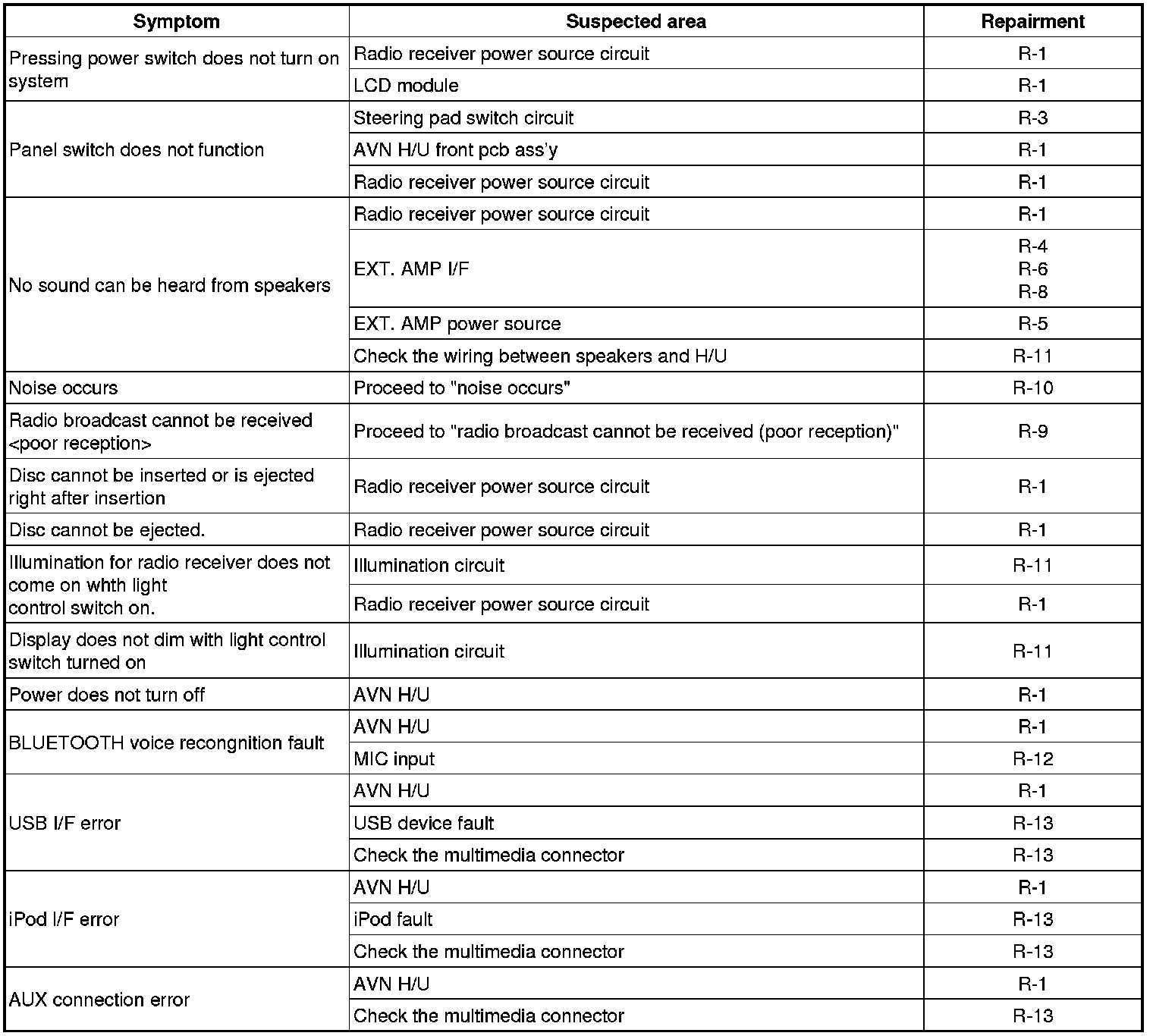 | Symptom | Suspected area | Repairment |
|---|---|---|
| Pressing power switch does not turn on system | Radio receiver power source circuit | R-1 |
| | LCD module | R-1 |
| Panel switch does not function | Steering pad switch circuit | R-3 |
| | AVN H/U front pcb ass'y | R-1 |
| | Radio receiver power source circuit | R-1 |
| No sound can be heard from speakers | Radio receiver power source circuit | R-1 |
| | EXT. AMP I/F | R-4 R-6 R-8 |
| | EXT. AMP power source | R-5 |
| | Check the wiring between speakers and H/U | R-11 |
| Noise occurs | Proceed to "noise occurs" | R-10 |
| Radio broadcast cannot be received <poor reception> | Proceed to "radio broadcast cannot be received (poor reception)" | R-9 |
| Disc cannot be inserted or is ejected right after insertion | Radio receiver power source circuit | R-1 |
| Disc cannot be ejected. | Radio receiver power source circuit | R-1 |
| Illumination for radio receiver does not come on whth light control switch on. | Illumination circuit | R-11 |
| | Radio receiver power source circuit | R-1 |
| Display does not dim with light control switch turned on | Illumination circuit | R-11 |
| Power does not turn off | AVN H/U | R-1 |
| BLUETOOTH voice recongnition fault | AVN H/U | R-1 |
| | MIC input | R-12 |
| USB I/F error | AVN H/U | R-1 |
| | USB device fault | R-13 |
| | Check the multimedia connector | R-13 |
| iPod I/F error | AVN H/U | R-1 |
| | iPod fault | R-13 |
| | Check the multimedia connector | R-13 |
| AUX connection error | AVN H/U | R-1 |
| | Check the multimedia connector | R-13 |